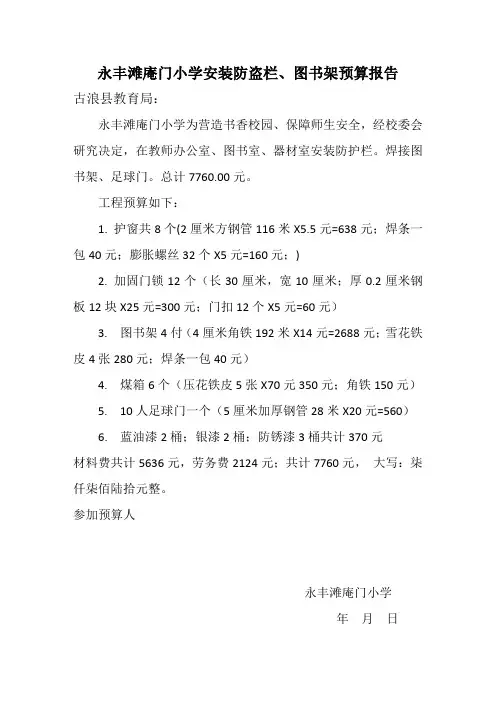 永丰滩庵门小学安装防盗栏、图书架预算报告

古浪县教育局：

永丰滩庵门小学为营造书香校园、保障师生安全，经校委会研究决定，在教师办公室、图书室、器材室安装防护栏。焊接图书架、足球门。总计 7760.00 元。

工程预算如下：

1. 护窗共 8 个(2 厘米方钢管 116 米 X5.5 元=638 元；焊条一包 40 元；膨胀螺丝 32 个 X5 元=160 元；)

2. 加固门锁 12 个（长 30 厘米，宽 10 厘米；厚 0.2 厘米钢板 12 块 X25 元=300 元；门扣 12 个 X5 元=60 元）

3. 图书架 4 付（4 厘米角铁 192 米 X14 元=2688 元；雪花铁皮 4 张 280 元；焊条一包 40 元）

4. 煤箱 6 个（压花铁皮 5 张 X70 元 350 元；角铁 150 元）

5. 10 人足球门一个（5 厘米加厚钢管 28 米 X20 元=560）

6. 蓝油漆 2 桶；银漆 2 桶；防锈漆 3 桶共计 370 元

材料费共计 5636 元，劳务费 2124 元；共计 7760 元， 大写：柒仟柒佰陆拾元整。

参加预算人

永丰滩庵门小学

年 月 日